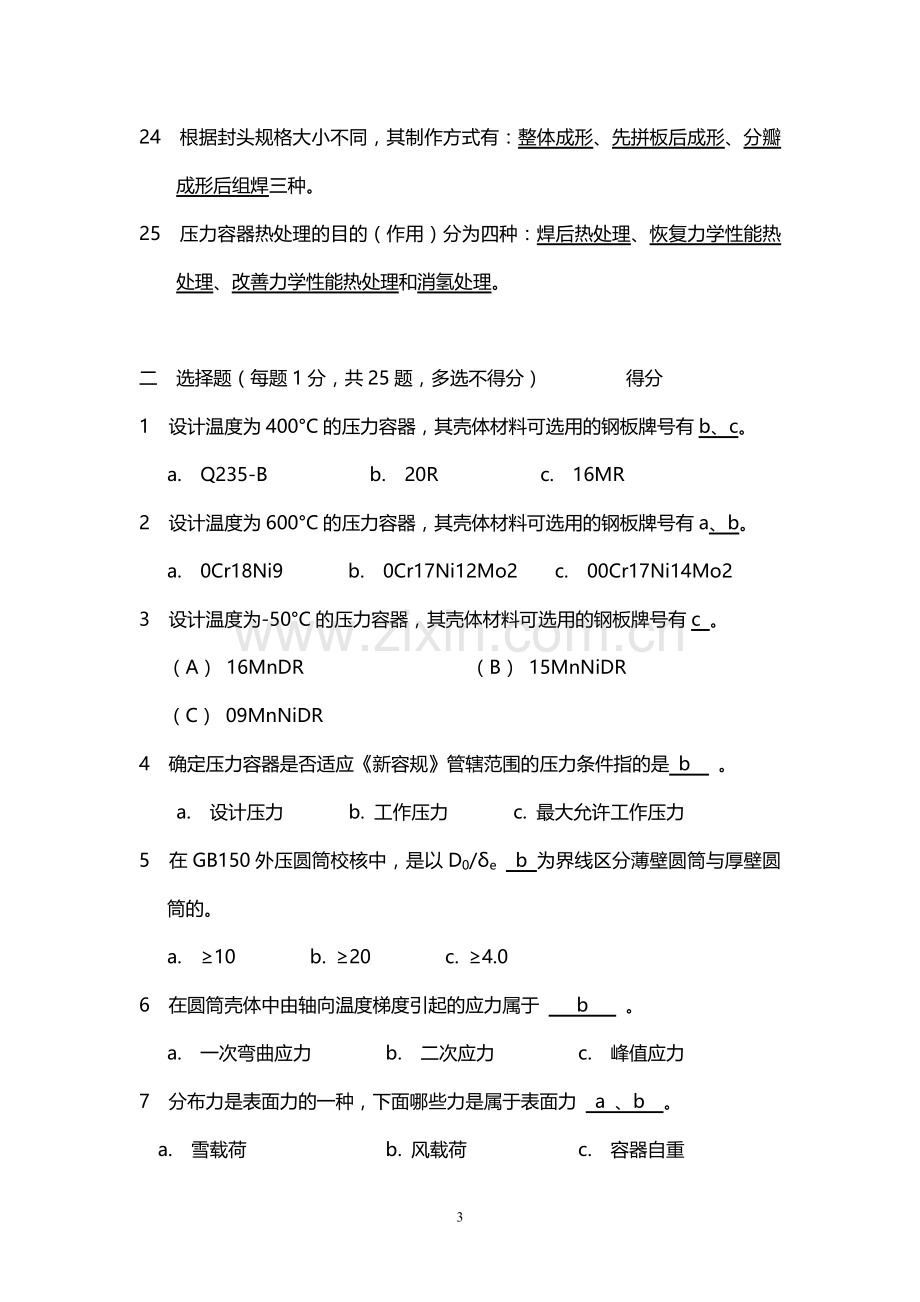 24 根据封头规格大小不同，其制作方式有：整体成形、先拼板后成形、分瓣成形后组焊三种。

25 压力容器热处理的目的（作用）分为四种：焊后热处理、恢复力学性能热处理、改善力学性能热处理和消氢处理。

二 选择题（每题 1 分，共 25 题，多选不得分） 得分

1 设计温度为 400°C 的压力容器，其壳体材料可选用的钢板牌号有 b、c。

a. Q235-B b. 20R c. 16MR

2 设计温度为 600°C 的压力容器，其壳体材料可选用的钢板牌号有 a、b。

a. 0Cr18Ni9 b. 0Cr17Ni12Mo2 c. 00Cr17Ni14Mo2

3 设计温度为-50°C 的压力容器，其壳体材料可选用的钢板牌号有 c 。

（A） 16MnDR （B） 15MnNiDR

（C） 09MnNiDR

4 确定压力容器是否适应《新容规》管辖范围的压力条件指的是 b 。

a. 设计压力 b. 工作压力 c. 最大允许工作压力

5 在 GB150 外压圆筒校核中，是以 $D_0/\delta_e$ b 为界线区分薄壁圆筒与厚壁圆筒的。

a. ≥10 b. ≥20 c. ≥4.0

6 在圆筒壳体中由轴向温度梯度引起的应力属于 b 。

a. 一次弯曲应力 b. 二次应力 c. 峰值应力

7 分布力是表面力的一种，下面哪些力是属于表面力 a 、b 。

a. 雪载荷 b. 风载荷 c. 容器自重

3

www.zixin.com.cn